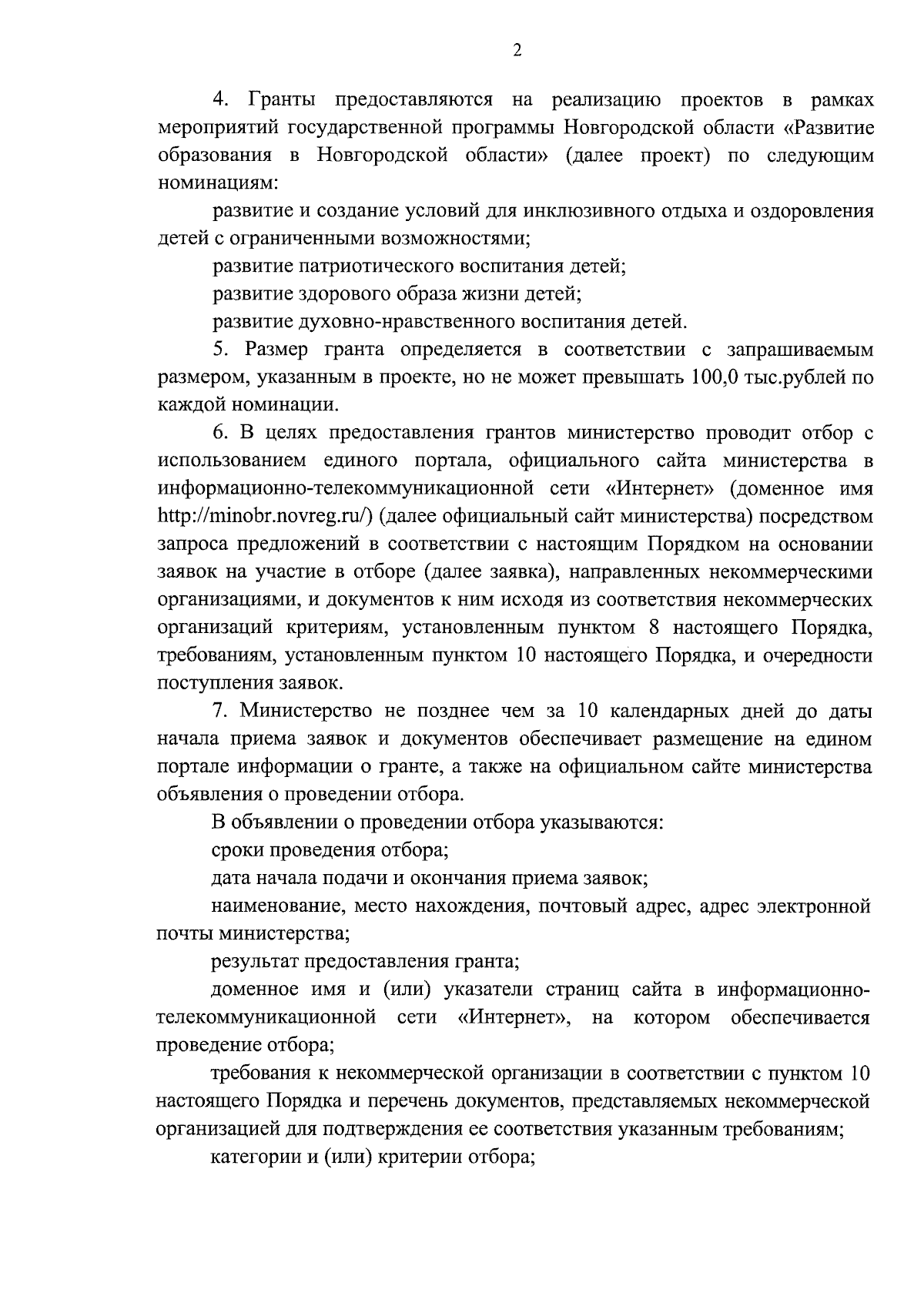 2

4. Гранты предоставляются на реализацию проектов в рамках мероприятий государственной программы Новгородской области «Развитие образования в Новгородской области» (далее проект) по следующим номинациям:

развитие и создание условий для инклюзивного отдыха и оздоровления детей с ограниченными возможностями;

развитие патриотического воспитания детей;

развитие здорового образа жизни детей;

развитие духовно-нравственного воспитания детей.

5. Размер гранта определяется в соответствии с запрашиваемым размером, указанным в проекте, но не может превышать 100,0 тыс.рублей по каждой номинации.

6. В целях предоставления грантов министерство проводит отбор с использованием единого портала, официального сайта министерства в информационно-телекоммуникационной сети «Интернет» (доменное имя http://minobr.novreg.ru/) (далее официальный сайт министерства) посредством запроса предложений в соответствии с настоящим Порядком на основании заявок на участие в отборе (далее заявка), направленных некоммерческими организациями, и документов к ним исходя из соответствия некоммерческих организаций критериям, установленным пунктом 8 настоящего Порядка, требованиям, установленным пунктом 10 настоящего Порядка, и очередности поступления заявок.

7. Министерство не позднее чем за 10 календарных дней до даты начала приема заявок и документов обеспечивает размещение на едином портале информации о гранте, а также на официальном сайте министерства объявления о проведении отбора.

В объявлении о проведении отбора указываются:

сроки проведения отбора;

дата начала подачи и окончания приема заявок;

наименование, место нахождения, почтовый адрес, адрес электронной почты министерства;

результат предоставления гранта;

доменное имя и (или) указатели страниц сайта в информационно-телекоммуникационной сети «Интернет», на котором обеспечивается проведение отбора;

требования к некоммерческой организации в соответствии с пунктом 10 настоящего Порядка и перечень документов, представляемых некоммерческой организацией для подтверждения ее соответствия указанным требованиям;

категории и (или) критерии отбора;